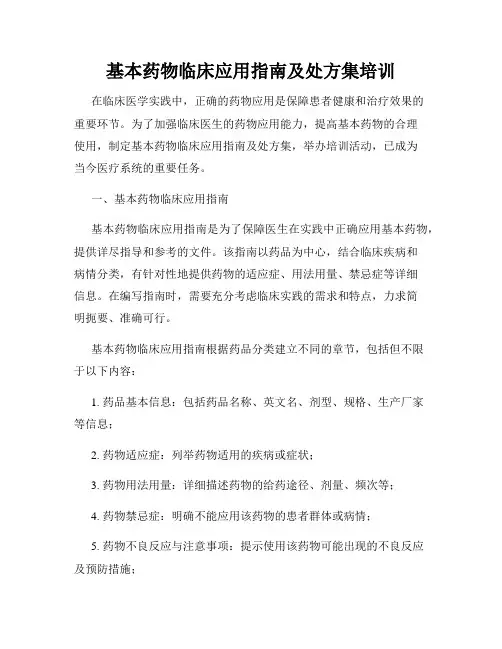 基本药物临床应用指南及处方集培训

在临床医学实践中，正确的药物应用是保障患者健康和治疗效果的重要环节。为了加强临床医生的药物应用能力，提高基本药物的合理使用，制定基本药物临床应用指南及处方集，举办培训活动，已成为当今医疗系统的重要任务。

一、基本药物临床应用指南

基本药物临床应用指南是为了保障医生在实践中正确应用基本药物，提供详尽指导和参考的文件。该指南以药品为中心，结合临床疾病和病情分类，有针对性地提供药物的适应症、用法用量、禁忌症等详细信息。在编写指南时，需要充分考虑临床实践的需求和特点，力求简明扼要、准确可行。

基本药物临床应用指南根据药品分类建立不同的章节，包括但不限于以下内容：

1. 药品基本信息：包括药品名称、英文名、剂型、规格、生产厂家等信息；

2. 药物适应症：列举药物适用的疾病或症状；

3. 药物用法用量：详细描述药物的给药途径、剂量、频次等；

4. 药物禁忌症：明确不能应用该药物的患者群体或病情；

5. 药物不良反应与注意事项：提示使用该药物可能出现的不良反应及预防措施；